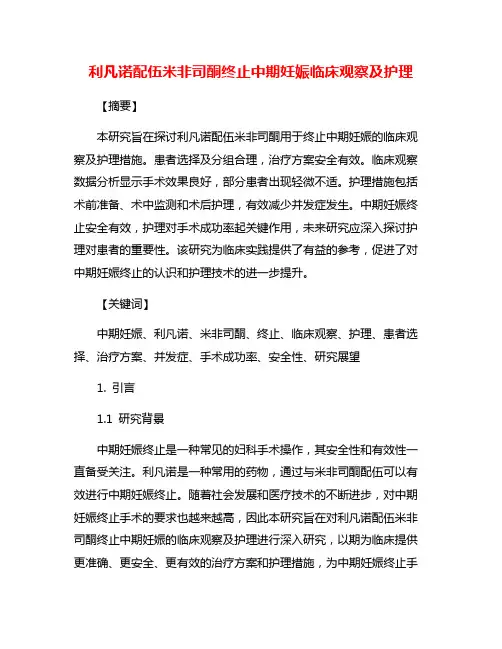 利凡诺配伍米非司酮终止中期妊娠临床观察及护理

【摘要】

本研究旨在探讨利凡诺配伍米非司酮用于终止中期妊娠的临床观察及护理措施。患者选择及分组合理，治疗方案安全有效。临床观察数据分析显示手术效果良好，部分患者出现轻微不适。护理措施包括术前准备、术中监测和术后护理，有效减少并发症发生。中期妊娠终止安全有效，护理对手术成功率起关键作用，未来研究应深入探讨护理对患者的重要性。该研究为临床实践提供了有益的参考，促进了对中期妊娠终止的认识和护理技术的进一步提升。

【关键词】

中期妊娠、利凡诺、米非司酮、终止、临床观察、护理、患者选择、治疗方案、并发症、手术成功率、安全性、研究展望

1. 引言

1.1 研究背景

中期妊娠终止是一种常见的妇科手术操作，其安全性和有效性一直备受关注。利凡诺是一种常用的药物，通过与米非司酮配伍可以有效进行中期妊娠终止。随着社会发展和医疗技术的不断进步，对中期妊娠终止手术的要求也越来越高，因此本研究旨在对利凡诺配伍米非司酮终止中期妊娠的临床观察及护理进行深入研究，以期为临床提供更准确、更安全、更有效的治疗方案和护理措施，为中期妊娠终止手